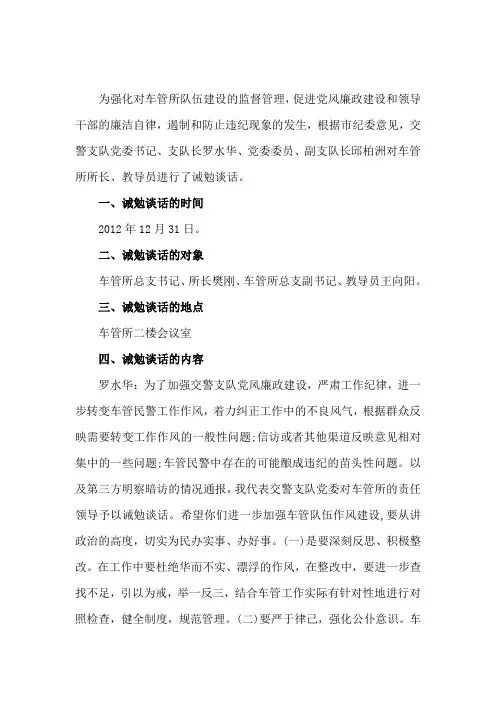 为强化对车管所队伍建设的监督管理，促进党风廉政建设和领导干部的廉洁自律，遏制和防止违纪现象的发生，根据市纪委意见，交警支队党委书记、支队长罗水华、党委委员、副支队长邱柏洲对车管所所长、教导员进行了诫勉谈话。

一、诫勉谈话的时间

2012 年 12 月 31 日。

二、诫勉谈话的对象

车管所总支书记、所长樊刚、车管所总支副书记、教导员王向阳。

三、诫勉谈话的地点

车管所二楼会议室

四、诫勉谈话的内容

罗水华：为了加强交警支队党风廉政建设，严肃工作纪律，进一步转变车管民警工作作风，着力纠正工作中的不良风气，根据群众反映需要转变工作作风的一般性问题;信访或者其他渠道反映意见相对集中的一些问题;车管民警中存在的可能酿成违纪的苗头性问题。以及第三方明察暗访的情况通报，我代表交警支队党委对车管所的责任领导予以诫勉谈话。希望你们进一步加强车管队伍作风建设，要从讲政治的高度，切实为民办实事、办好事。(一)是要深刻反思、积极整改。在工作中要杜绝华而不实、漂浮的作风，在整改中，要进一步查找不足，引以为戒，举一反三，结合车管工作实际有针对性地进行对照检查，健全制度，规范管理。(二)要严于律己，强化公仆意识。车